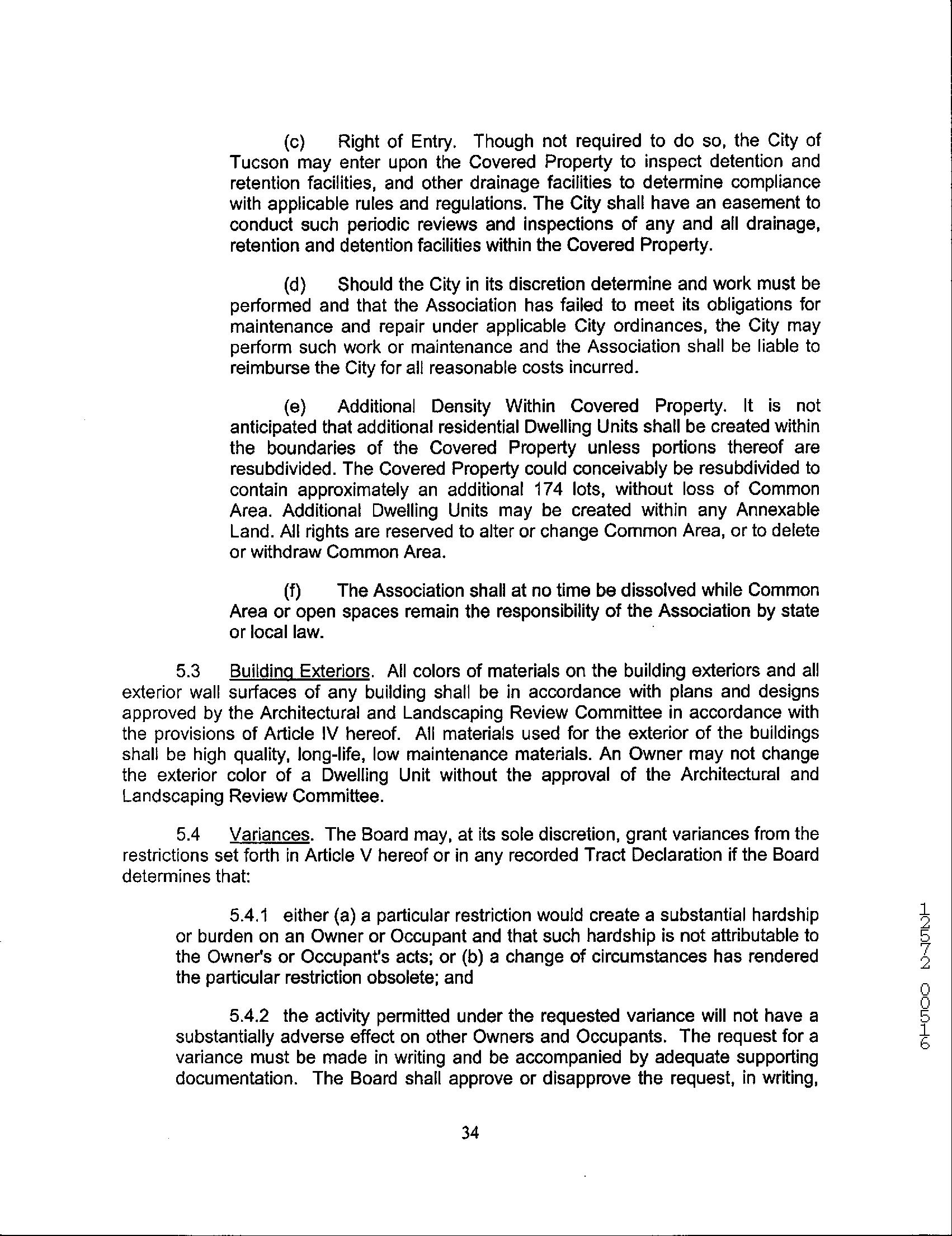 (c) Right of Entry. Though not required to do so, the City of Tucson may enter upon the Covered Property to inspect detention and retention facilities, and other drainage facilities to determine compliance with applicable rules and regulations. The City shall have an easement to conduct such periodic reviews and inspections of any and all drainage, retention and detention facilities within the Covered Property.

(d) Should the City in its discretion determine and work must be performed and that the Association has failed to meet its obligations for maintenance and repair under applicable City ordinances, the City may perform such work or maintenance and the Association shall be liable to reimburse the City for all reasonable costs incurred.

(e) Additional Density Within Covered Property. It is not anticipated that additional residential Dwelling Units shall be created within the boundaries of the Covered Property unless portions thereof are resubdivided. The Covered Property could conceivably be resubdivided to contain approximately an additional 174 lots, without loss of Common Area. Additional Dwelling Units may be created within any Annexable Land. All rights are reserved to alter or change Common Area, or to delete or withdraw Common Area.

(f) The Association shall at no time be dissolved while Common Area or open spaces remain the responsibility of the Association by state or local law.

5.3 Building Exteriors. All colors of materials on the building exteriors and all exterior wall surfaces of any building shall be in accordance with plans and designs approved by the Architectural and Landscaping Review Committee in accordance with the provisions of Article IV hereof. All materials used for the exterior of the buildings shall be high quality, long-life, low maintenance materials. An Owner may not change the exterior color of a Dwelling Unit without the approval of the Architectural and Landscaping Review Committee.

5.4 Variances. The Board may, at its sole discretion, grant variances from the restrictions set forth in Article V hereof or in any recorded Tract Declaration if the Board determines that:

5.4.1 either (a) a particular restriction would create a substantial hardship or burden on an Owner or Occupant and that such hardship is not attributable to the Owner's or Occupant's acts; or (b) a change of circumstances has rendered the particular restriction obsolete; and

5.4.2 the activity permitted under the requested variance will not have a substantially adverse effect on other Owners and Occupants. The request for a variance must be made in writing and be accompanied by adequate supporting documentation. The Board shall approve or disapprove the request, in writing,

34

12572 00516